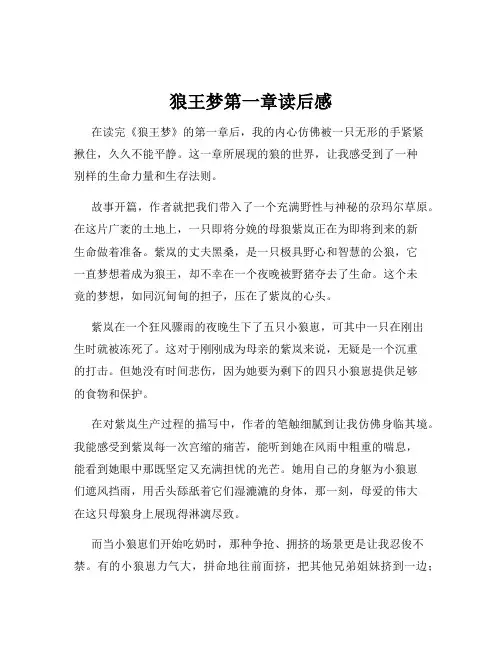 狼王梦第一章读后感

在读完《狼王梦》的第一章后，我的内心仿佛被一只无形的手紧紧揪住，久久不能平静。这一章所展现的狼的世界，让我感受到了一种别样的生命力量和生存法则。

故事开篇，作者就把我们带入了一个充满野性与神秘的尕玛尔草原。在这片广袤的土地上，一只即将分娩的母狼紫岚正在为即将到来的新生命做着准备。紫岚的丈夫黑桑，是一只极具野心和智慧的公狼，它一直梦想着成为狼王，却不幸在一个夜晚被野猪夺去了生命。这个未竟的梦想，如同沉甸甸的担子，压在了紫岚的心头。

紫岚在一个狂风骤雨的夜晚生下了五只小狼崽，可其中一只在刚出生时就被冻死了。这对于刚刚成为母亲的紫岚来说，无疑是一个沉重的打击。但她没有时间悲伤，因为她要为剩下的四只小狼崽提供足够的食物和保护。

在对紫岚生产过程的描写中，作者的笔触细腻到让我仿佛身临其境。我能感受到紫岚每一次宫缩的痛苦，能听到她在风雨中粗重的喘息，能看到她眼中那既坚定又充满担忧的光芒。她用自己的身躯为小狼崽们遮风挡雨，用舌头舔舐着它们湿漉漉的身体，那一刻，母爱的伟大在这只母狼身上展现得淋漓尽致。

而当小狼崽们开始吃奶时，那种争抢、拥挤的场景更是让我忍俊不禁。有的小狼崽力气大，拼命地往前面挤，把其他兄弟姐妹挤到一边；